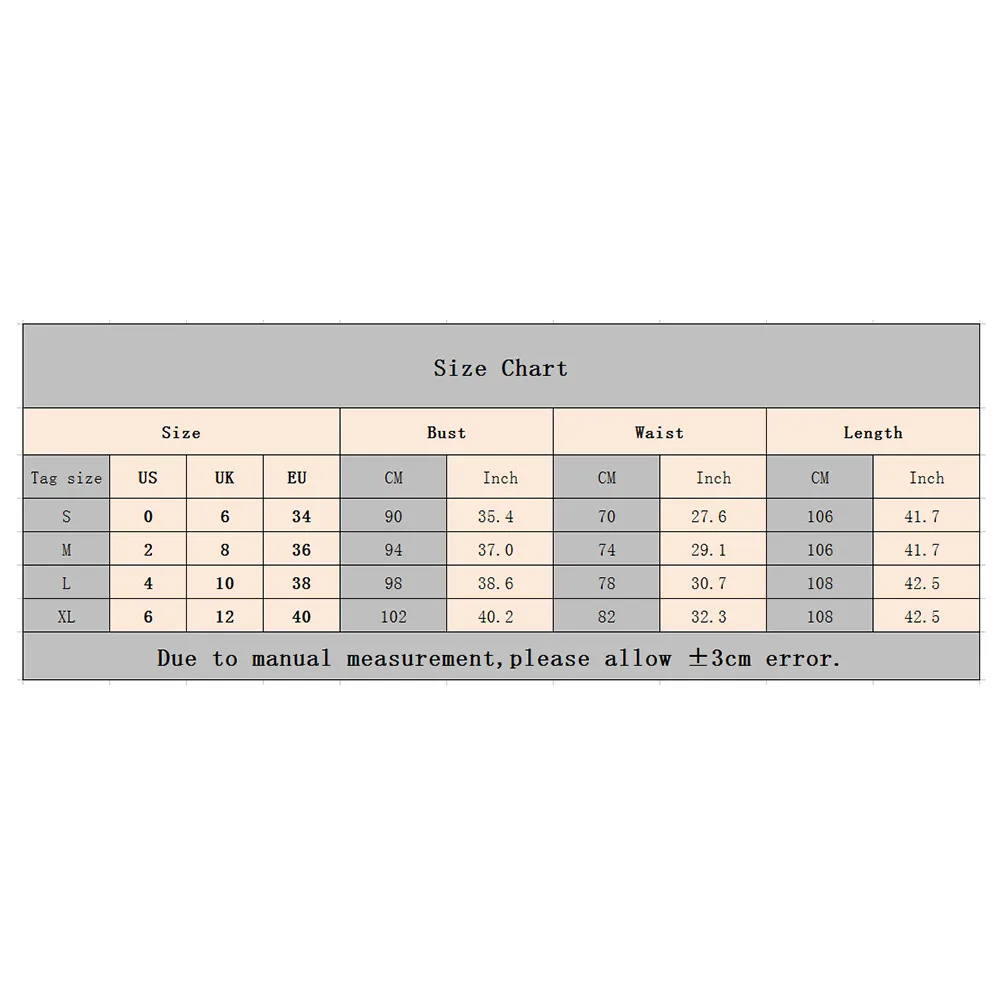 Size Chart

| Size | | | | Bust | | Waist | | Length | |
|---|---|---|---|---|---|---|---|---|---|
| Tag size | US | UK | EU | CM | Inch | CM | Inch | CM | Inch |
| S | 0 | 6 | 34 | 90 | 35.4 | 70 | 27.6 | 106 | 41.7 |
| M | 2 | 8 | 36 | 94 | 37.0 | 74 | 29.1 | 106 | 41.7 |
| L | 4 | 10 | 38 | 98 | 38.6 | 78 | 30.7 | 108 | 42.5 |
| XL | 6 | 12 | 40 | 102 | 40.2 | 82 | 32.3 | 108 | 42.5 |

Due to manual measurement,please allow ±3cm error.